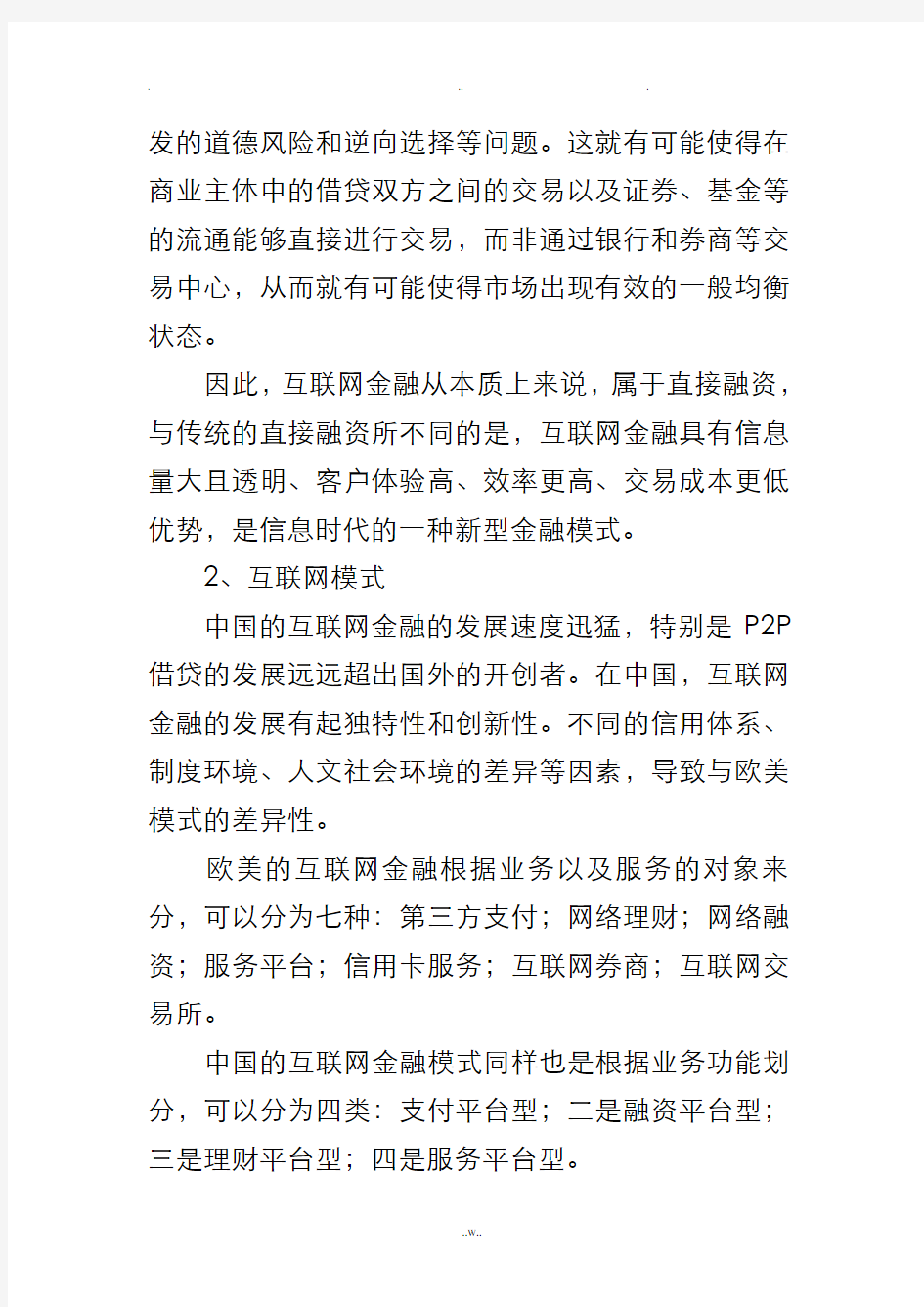 . .. .

发的道德风险和逆向选择等问题。这就有可能使得在商业主体中的借贷双方之间的交易以及证券、基金等的流通能够直接进行交易，而非通过银行和券商等交易中心，从而就有可能使得市场出现有效的一般均衡状态。

因此，互联网金融从本质上来说，属于直接融资，与传统的直接融资所不同的是，互联网金融具有信息量大且透明、客户体验高、效率更高、交易成本更低优势，是信息时代的一种新型金融模式。

2、互联网模式

中国的互联网金融的发展速度迅猛，特别是 P2P 借贷的发展远远超出国外的开创者。在中国，互联网金融的发展有起独特性和创新性。不同的信用体系、制度环境、人文社会环境的差异等因素，导致与欧美模式的差异性。

欧美的互联网金融根据业务以及服务的对象来分，可以分为七种：第三方支付；网络理财；网络融资；服务平台；信用卡服务；互联网券商；互联网交易所。

中国的互联网金融模式同样也是根据业务功能划分，可以分为四类：支付平台型；二是融资平台型；三是理财平台型；四是服务平台型。

..w..